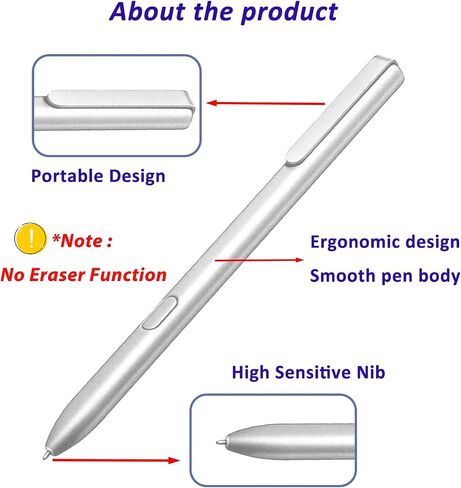 About the product

Portable Design

!

*Note :

No Eraser Function

Ergonomic design

Smooth pen body

High Sensitive Nib